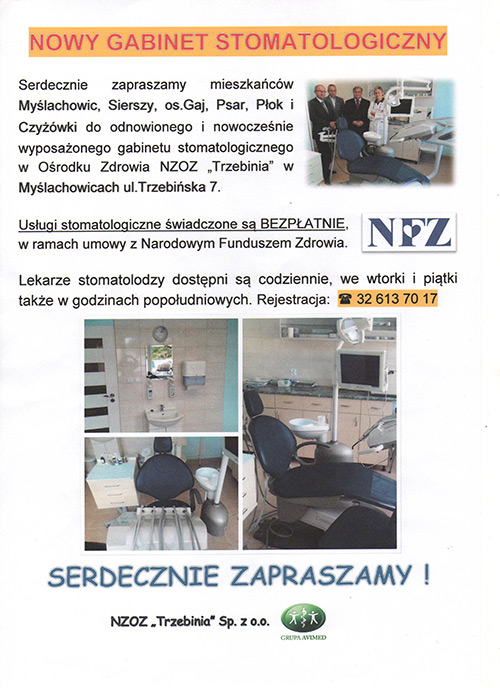 NOWY GABINET STOMATOLOGICZNY

Serdecznie zapraszamy mieszkańców Myślachowic, Sierszy, os.Gaj, Psar, Płok i Czyżówki do odnowionego i nowocześnie wyposażonego gabinetu stomatologicznego w Ośrodku Zdrowia NZOZ „Trzebinia" w Myślachowicach ul.Trzebińska 7.

Usługi stomatologiczne świadczone są BEZPŁATNIE, w ramach umowy z Narodowym Funduszem Zdrowia.

NFZ

Lekarze stomatolodzy dostępni są codziennie, we wtorki i piątki także w godzinach popołudniowych. Rejestracja: ☎ 32 613 70 17

SERDECZNIE ZAPRASZAMY !

NZOZ „Trzebinia" Sp. z o.o.

GRUPA AVIMED